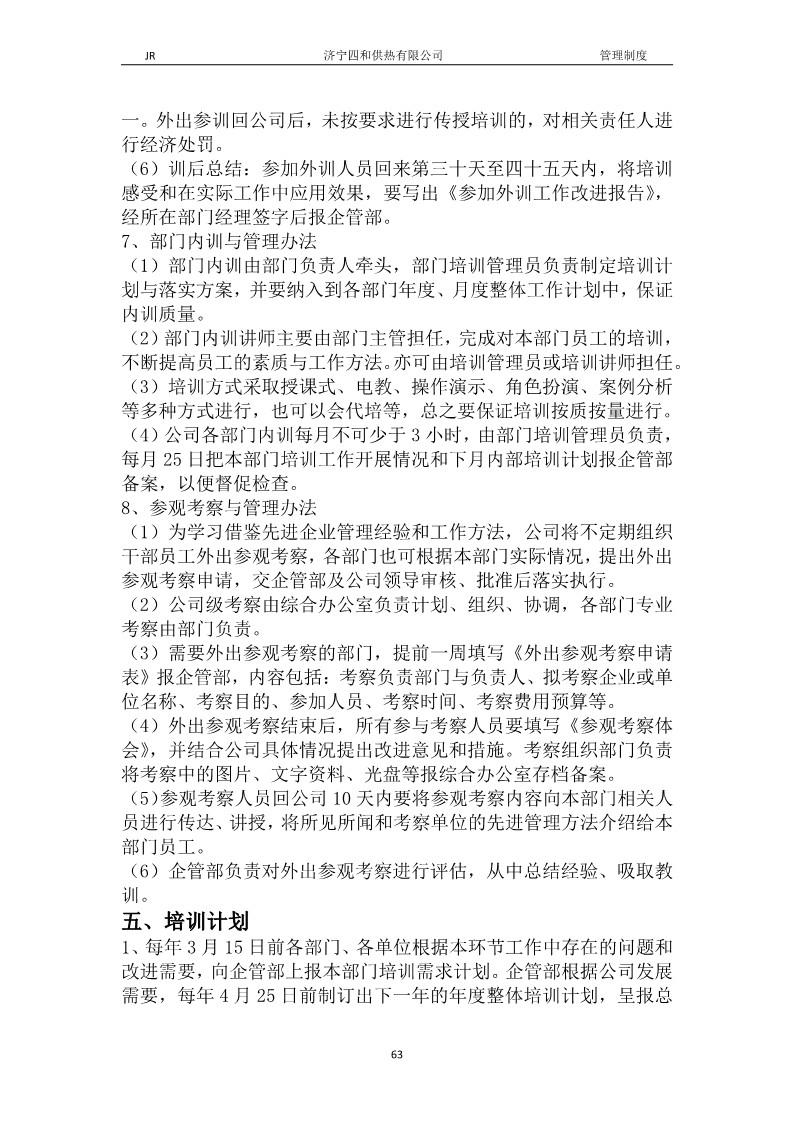 JR 济宁四和供热有限公司 管理制度

一。外出参训回公司后，未按要求进行传授培训的，对相关责任人进行经济处罚。
（6）训后总结：参加外训人员回来第三十天至四十五天内，将培训感受和在实际工作中应用效果，要写出《参加外训工作改进报告》，经所在部门经理签字后报企管部。
7、部门内训与管理办法
（1）部门内训由部门负责人牵头，部门培训管理员负责制定培训计划与落实方案，并要纳入到各部门年度、月度整体工作计划中，保证内训质量。
（2）部门内训讲师主要由部门主管担任，完成对本部门员工的培训，不断提高员工的素质与工作方法。亦可由培训管理员或培训讲师担任。
（3）培训方式采取授课式、电教、操作演示、角色扮演、案例分析等多种方式进行，也可以会代培等，总之要保证培训按质按量进行。
（4）公司各部门内训每月不可少于 3 小时，由部门培训管理员负责，每月 25 日把本部门培训工作开展情况和下月内部培训计划报企管部备案，以便督促检查。
8、参观考察与管理办法
（1）为学习借鉴先进企业管理经验和工作方法，公司将不定期组织干部员工外出参观考察，各部门也可根据本部门实际情况，提出外出参观考察申请，交企管部及公司领导审核、批准后落实执行。
（2）公司级考察由综合办公室负责计划、组织、协调，各部门专业考察由部门负责。
（3）需要外出参观考察的部门，提前一周填写《外出参观考察申请表》报企管部，内容包括：考察负责部门与负责人、拟考察企业或单位名称、考察目的、参加人员、考察时间、考察费用预算等。
（4）外出参观考察结束后，所有参与考察人员要填写《参观考察体会》，并结合公司具体情况提出改进意见和措施。考察组织部门负责将考察中的图片、文字资料、光盘等报综合办公室存档备案。
（5)参观考察人员回公司 10 天内要将参观考察内容向本部门相关人员进行传达、讲授，将所见所闻和考察单位的先进管理方法介绍给本部门员工。
（6）企管部负责对外出参观考察进行评估，从中总结经验、吸取教训。
五、培训计划
1、每年 3 月 15 日前各部门、各单位根据本环节工作中存在的问题和改进需要，向企管部上报本部门培训需求计划。企管部根据公司发展需要，每年 4 月 25 日前制订出下一年的年度整体培训计划，呈报总

63